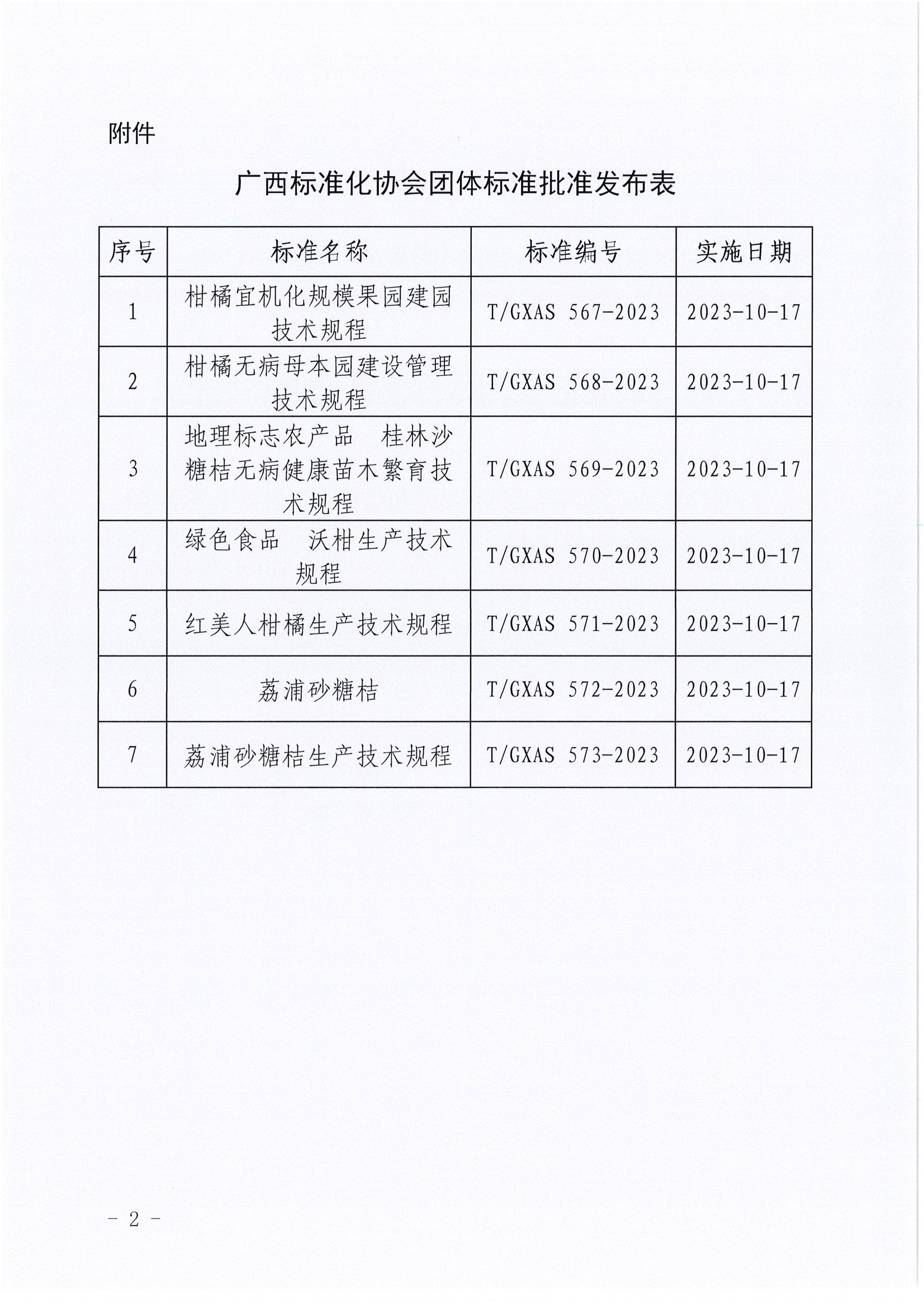 附件

广西标准化协会团体标准批准发布表

| 序号 | 标准名称 | 标准编号 | 实施日期 |
|---|---|---|---|
| 1 | 柑橘宜机化规模果园建园技术规程 | T/GXAS 567-2023 | 2023-10-17 |
| 2 | 柑橘无病母本园建设管理技术规程 | T/GXAS 568-2023 | 2023-10-17 |
| 3 | 地理标志农产品　桂林沙糖桔无病健康苗木繁育技术规程 | T/GXAS 569-2023 | 2023-10-17 |
| 4 | 绿色食品　沃柑生产技术规程 | T/GXAS 570-2023 | 2023-10-17 |
| 5 | 红美人柑橘生产技术规程 | T/GXAS 571-2023 | 2023-10-17 |
| 6 | 荔浦砂糖桔 | T/GXAS 572-2023 | 2023-10-17 |
| 7 | 荔浦砂糖桔生产技术规程 | T/GXAS 573-2023 | 2023-10-17 |

－ 2 －